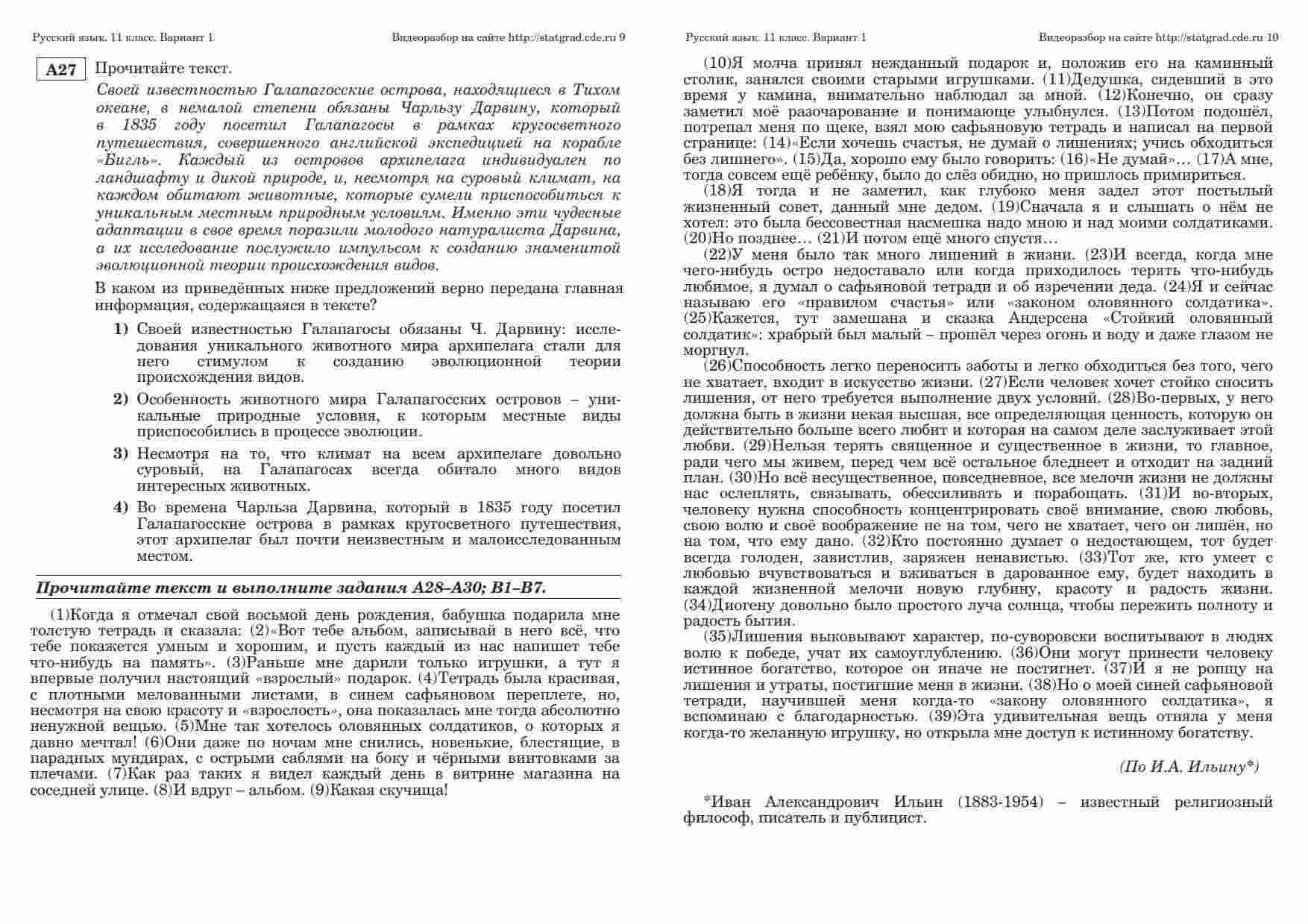 Русский язык. 11 класс. Вариант 1

Видеоразбор на сайте http://statgrad.cde.ru 9

A27 Прочитайте текст.

Своей известностью Галапагосские острова, находящиеся в Тихом океане, в немалой степени обязаны Чарльзу Дарвину, который в 1835 году посетил Галапагосы в рамках кругосветного путешествия, совершенного английской экспедицией на корабле «Бигль». Каждый из островов архипелага индивидуален по ландшафту и дикой природе, и, несмотря на суровый климат, на каждом обитают животные, которые сумели приспособиться к уникальным местным природным условиям. Именно эти чудесные адаптации в свое время поразили молодого натуралиста Дарвина, а их исследование послужило импульсом к созданию знаменитой эволюционной теории происхождения видов.

В каком из приведённых ниже предложений верно передана главная информация, содержащаяся в тексте?

1) Своей известностью Галапагосы обязаны Ч. Дарвину: исследования уникального животного мира архипелага стали для него стимулом к созданию эволюционной теории происхождения видов.

2) Особенность животного мира Галапагосских островов – уникальные природные условия, к которым местные виды приспособились в процессе эволюции.

3) Несмотря на то, что климат на всем архипелаге довольно суровый, на Галапагосах всегда обитало много видов интересных животных.

4) Во времена Чарльза Дарвина, который в 1835 году посетил Галапагосские острова в рамках кругосветного путешествия, этот архипелаг был почти неизвестным и малоисследованным местом.

Прочитайте текст и выполните задания A28–A30; B1–B7.

(1)Когда я отмечал свой восьмой день рождения, бабушка подарила мне толстую тетрадь и сказала: (2)«Вот тебе альбом, записывай в него всё, что тебе покажется умным и хорошим, и пусть каждый из нас напишет тебе что-нибудь на память». (3)Раньше мне дарили только игрушки, а тут я впервые получил настоящий «взрослый» подарок. (4)Тетрадь была красивая, с плотными мелованными листами, в синем сафьяновом переплете, но, несмотря на свою красоту и «взрослость», она показалась мне тогда абсолютно ненужной вещью. (5)Мне так хотелось оловянных солдатиков, о которых я давно мечтал! (6)Они даже по ночам мне снились, новенькие, блестящие, в парадных мундирах, с острыми саблями на боку и чёрными винтовками за плечами. (7)Как раз таких я видел каждый день в витрине магазина на соседней улице. (8)И вдруг – альбом. (9)Какая скучища!

Русский язык. 11 класс. Вариант 1

Видеоразбор на сайте http://statgrad.cde.ru 10

(10)Я молча принял нежданный подарок и, положив его на каминный столик, занялся своими старыми игрушками. (11)Дедушка, сидевший в это время у камина, внимательно наблюдал за мной. (12)Конечно, он сразу заметил моё разочарование и понимающе улыбнулся. (13)Потом подошёл, потрепал меня по щеке, взял мою сафьяновую тетрадь и написал на первой странице: (14)«Если хочешь счастья, не думай о лишениях; учись обходиться без лишнего». (15)Да, хорошо ему было говорить: (16)«Не думай»… (17)А мне, тогда совсем ещё ребёнку, было до слёз обидно, но пришлось примириться.

(18)Я тогда и не заметил, как глубоко меня задел этот постылый жизненный совет, данный мне дедом. (19)Сначала я и слышать о нём не хотел: это была бессовестная насмешка надо мною и над моими солдатиками. (20)Но позднее… (21)И потом ещё много спустя…

(22)У меня было так много лишений в жизни. (23)И всегда, когда мне чего-нибудь остро недоставало или когда приходилось терять что-нибудь любимое, я думал о сафьяновой тетради и об изречении деда. (24)Я и сейчас называю его «правилом счастья» или «законом оловянного солдатика». (25)Кажется, тут замешана и сказка Андерсена «Стойкий оловянный солдатик»: храбрый был малый – прошёл через огонь и воду и даже глазом не моргнул.

(26)Способность легко переносить заботы и легко обходиться без того, чего не хватает, входит в искусство жизни. (27)Если человек хочет стойко сносить лишения, от него требуется выполнение двух условий. (28)Во-первых, у него должна быть в жизни некая высшая, все определяющая ценность, которую он действительно больше всего любит и которая на самом деле заслуживает этой любви. (29)Нельзя терять священное и существенное в жизни, то главное, ради чего мы живем, перед чем всё остальное бледнеет и отходит на задний план. (30)Но всё несущественное, повседневное, все мелочи жизни не должны нас ослеплять, связывать, обессиливать и порабощать. (31)И во-вторых, человеку нужна способность концентрировать своё внимание, свою любовь, свою волю и своё воображение не на том, чего не хватает, чего он лишён, но на том, что ему дано. (32)Кто постоянно думает о недостающем, тот будет всегда голоден, завистлив, заряжен ненавистью. (33)Тот же, кто умеет с любовью вчувствоваться и вживаться в дарованное ему, будет находить в каждой жизненной мелочи новую глубину, красоту и радость жизни. (34)Диогену довольно было простого луча солнца, чтобы пережить полноту и радость бытия.

(35)Лишения выковывают характер, по-суворовски воспитывают в людях волю к победе, учат их самоуглублению. (36)Они могут принести человеку истинное богатство, которое он иначе не постигнет. (37)И я не ропщу на лишения и утраты, постигшие меня в жизни. (38)Но о моей синей сафьяновой тетради, научившей меня когда-то «закону оловянного солдатика», я вспоминаю с благодарностью. (39)Эта удивительная вещь отняла у меня когда-то желанную игрушку, но открыла мне доступ к истинному богатству.

(По И.А. Ильину*)

*Иван Александрович Ильин (1883-1954) – известный религиозный философ, писатель и публицист.